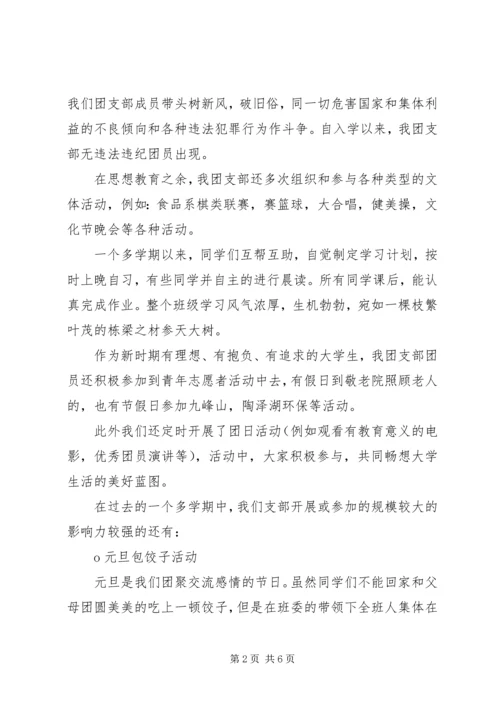 我们团支部成员带头树新风，破旧俗，同一切危害国家和集体利益的不良倾向和各种违法犯罪行为作斗争。自入学以来，我团支部无违法违纪团员出现。

在思想教育之余，我团支部还多次组织和参与各种类型的文体活动，例如：食品系棋类联赛，赛篮球，大合唱，健美操，文化节晚会等各种活动。

一个多学期以来，同学们互帮互助，自觉制定学习计划，按时上晚自习，有些同学并自主的进行晨读。所有同学课后，能认真完成作业。整个班级学习风气浓厚，生机勃勃，宛如一棵枝繁叶茂的栋梁之材参天大树。

作为新时期有理想、有抱负、有追求的大学生，我团支部团员还积极参加到青年志愿者活动中去，有假日到敬老院照顾老人的，也有节假日参加九峰山，陶泽湖环保等活动。

此外我们还定时开展了团日活动（例如观看有教育意义的电影，优秀团员演讲等），活动中，大家积极参与，共同畅想大学生活的美好蓝图。

在过去的一个多学期中，我们支部开展或参加的规模较大的影响力较强的还有：

o 元旦包饺子活动

元旦是我们团聚交流感情的节日。虽然同学们不能回家和父母团圆美美的吃上一顿饺子，但是在班委的带领下全班人集体在

第 2 页 共 6 页